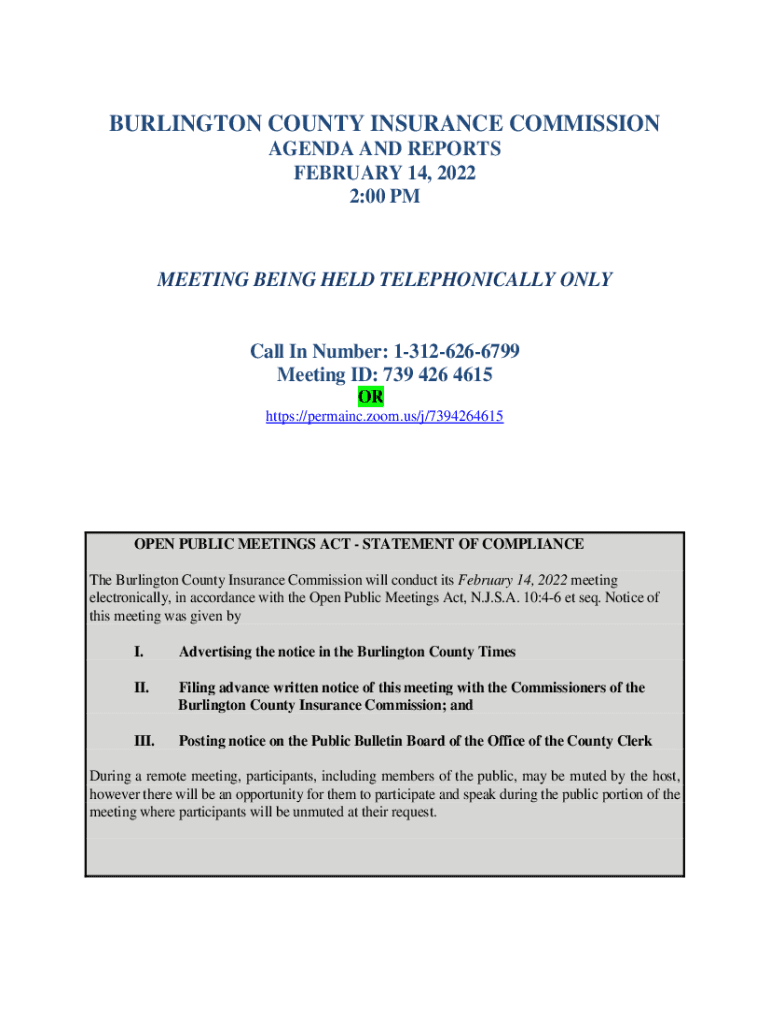 BURLINGTON COUNTY INSURANCE COMMISSION
AGENDA AND REPORTS
FEBRUARY 14, 2022
2:00 PM

MEETING BEING HELD TELEPHONICALLY ONLY

Call In Number: 1-312-626-6799
Meeting ID: 739 426 4615
OR
https://permainc.zoom.us/j/7394264615

OPEN PUBLIC MEETINGS ACT - STATEMENT OF COMPLIANCE

The Burlington County Insurance Commission will conduct its February 14, 2022 meeting electronically, in accordance with the Open Public Meetings Act, N.J.S.A. 10:4-6 et seq. Notice of this meeting was given by

I. Advertising the notice in the Burlington County Times

II. Filing advance written notice of this meeting with the Commissioners of the Burlington County Insurance Commission; and

III. Posting notice on the Public Bulletin Board of the Office of the County Clerk

During a remote meeting, participants, including members of the public, may be muted by the host, however there will be an opportunity for them to participate and speak during the public portion of the meeting where participants will be unmuted at their request.